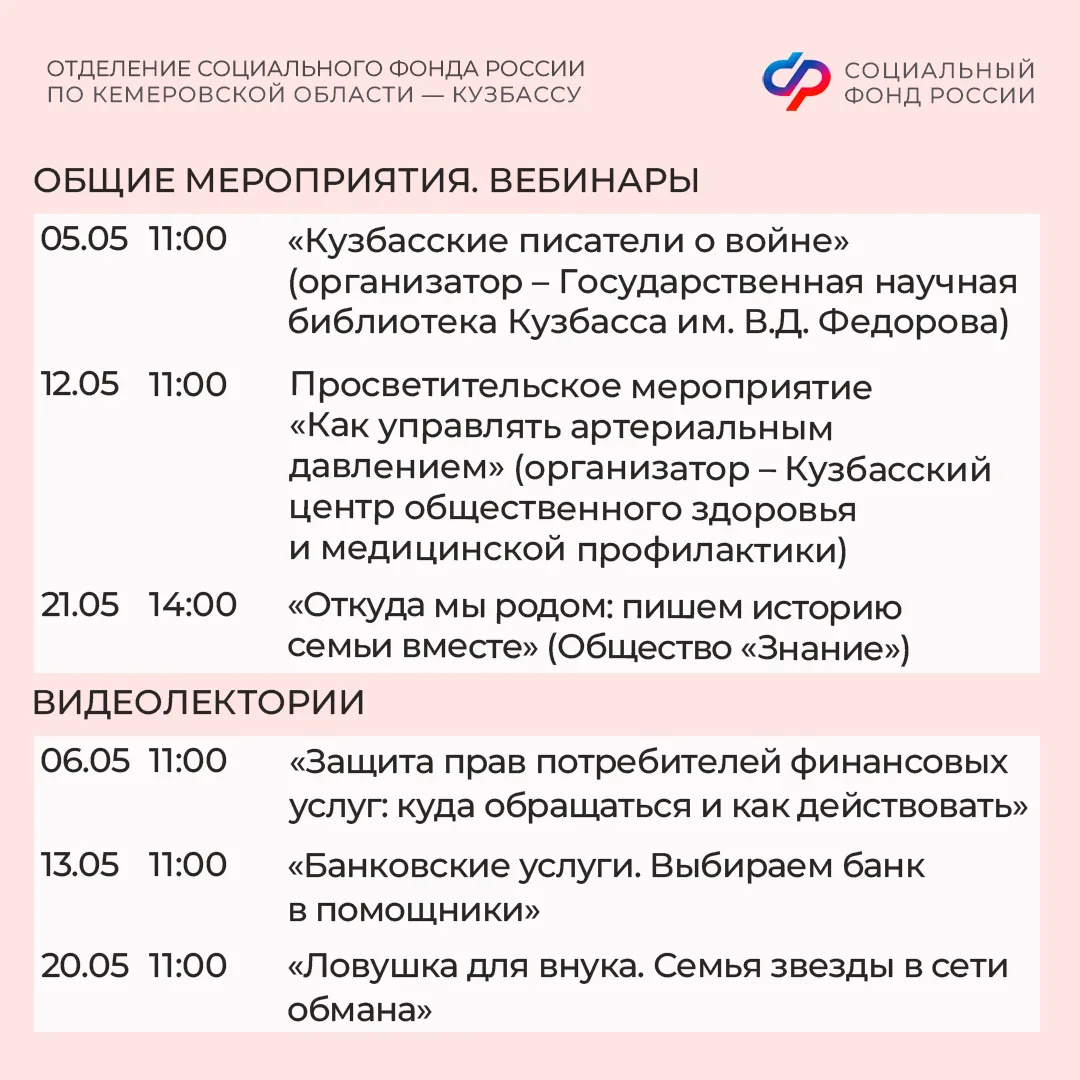 ОТДЕЛЕНИЕ СОЦИАЛЬНОГО ФОНДА РОССИИ ПО КЕМЕРОВСКОЙ ОБЛАСТИ — КУЗБАССУ

СОЦИАЛЬНЫЙ ФОНД РОССИИ

ОБЩИЕ МЕРОПРИЯТИЯ. ВЕБИНАРЫ

| | | |
|---|---|---|
| 05.05 | 11:00 | «Кузбасские писатели о войне» (организатор – Государственная научная библиотека Кузбасса им. В.Д. Федорова) |
| 12.05 | 11:00 | Просветительское мероприятие «Как управлять артериальным давлением» (организатор – Кузбасский центр общественного здоровья и медицинской профилактики) |
| 21.05 | 14:00 | «Откуда мы родом: пишем историю семьи вместе» (Общество «Знание») |

ВИДЕОЛЕКТОРИИ

| | | |
|---|---|---|
| 06.05 | 11:00 | «Защита прав потребителей финансовых услуг: куда обращаться и как действовать» |
| 13.05 | 11:00 | «Банковские услуги. Выбираем банк в помощники» |
| 20.05 | 11:00 | «Ловушка для внука. Семья звезды в сети обмана» |